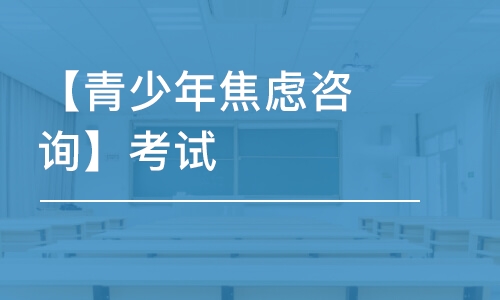 【青少年焦虑咨询】考试